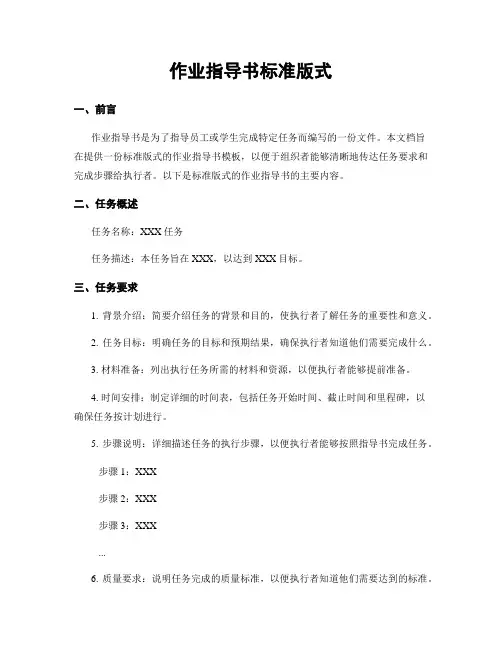 作业指导书标准版式

一、前言

作业指导书是为了指导员工或学生完成特定任务而编写的一份文件。本文档旨在提供一份标准版式的作业指导书模板，以便于组织者能够清晰地传达任务要求和完成步骤给执行者。以下是标准版式的作业指导书的主要内容。

二、任务概述

任务名称：XXX 任务

任务描述：本任务旨在 XXX，以达到 XXX 目标。

三、任务要求

1. 背景介绍：简要介绍任务的背景和目的，使执行者了解任务的重要性和意义。

2. 任务目标：明确任务的目标和预期结果，确保执行者知道他们需要完成什么。

3. 材料准备：列出执行任务所需的材料和资源，以便执行者能够提前准备。

4. 时间安排：制定详细的时间表，包括任务开始时间、截止时间和里程碑，以确保任务按计划进行。

5. 步骤说明：详细描述任务的执行步骤，以便执行者能够按照指导书完成任务。

步骤 1：XXX

步骤 2：XXX

步骤 3：XXX

...

6. 质量要求：说明任务完成的质量标准，以便执行者知道他们需要达到的标准。